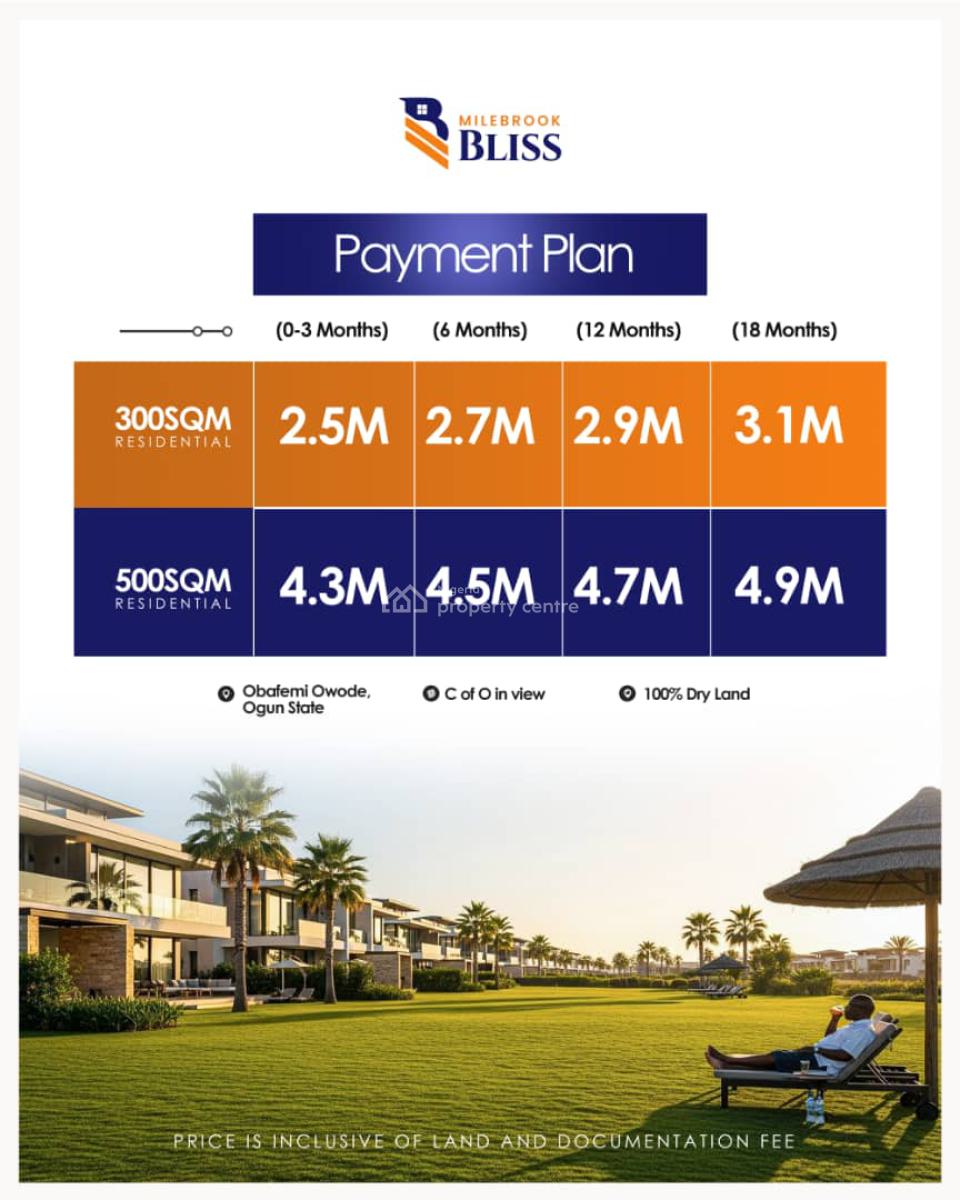 MILEBROOK
BLISS

Payment Plan

| | (0-3 Months) | (6 Months) | (12 Months) | (18 Months) |
|---|---|---|---|---|
| 300SQM RESIDENTIAL | 2.5M | 2.7M | 2.9M | 3.1M |
| 500SQM RESIDENTIAL | 4.3M | 4.5M | 4.7M | 4.9M |

nigeria property centre

Obafemi Owode, Ogun State

C of O in view

100% Dry Land

PRICE IS INCLUSIVE OF LAND AND DOCUMENTATION FEE